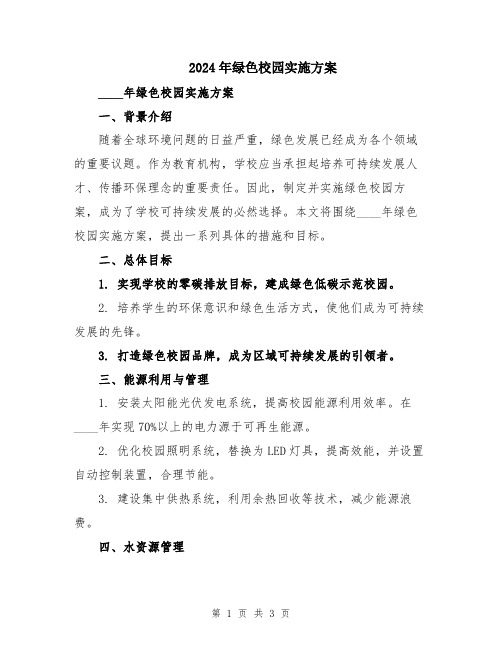 2024年绿色校园实施方案

____年绿色校园实施方案

一、背景介绍

随着全球环境问题的日益严重，绿色发展已经成为各个领域的重要议题。作为教育机构，学校应当承担起培养可持续发展人才、传播环保理念的重要责任。因此，制定并实施绿色校园方案，成为了学校可持续发展的必然选择。本文将围绕____年绿色校园实施方案，提出一系列具体的措施和目标。

二、总体目标

1. 实现学校的零碳排放目标，建成绿色低碳示范校园。

2. 培养学生的环保意识和绿色生活方式，使他们成为可持续发展的先锋。

3. 打造绿色校园品牌，成为区域可持续发展的引领者。

三、能源利用与管理

1. 安装太阳能光伏发电系统，提高校园能源利用效率。在____年实现70%以上的电力源于可再生能源。

2. 优化校园照明系统，替换为LED灯具，提高效能，并设置自动控制装置，合理节能。

3. 建设集中供热系统，利用余热回收等技术，减少能源浪费。

四、水资源管理

第 1 页 共 3 页